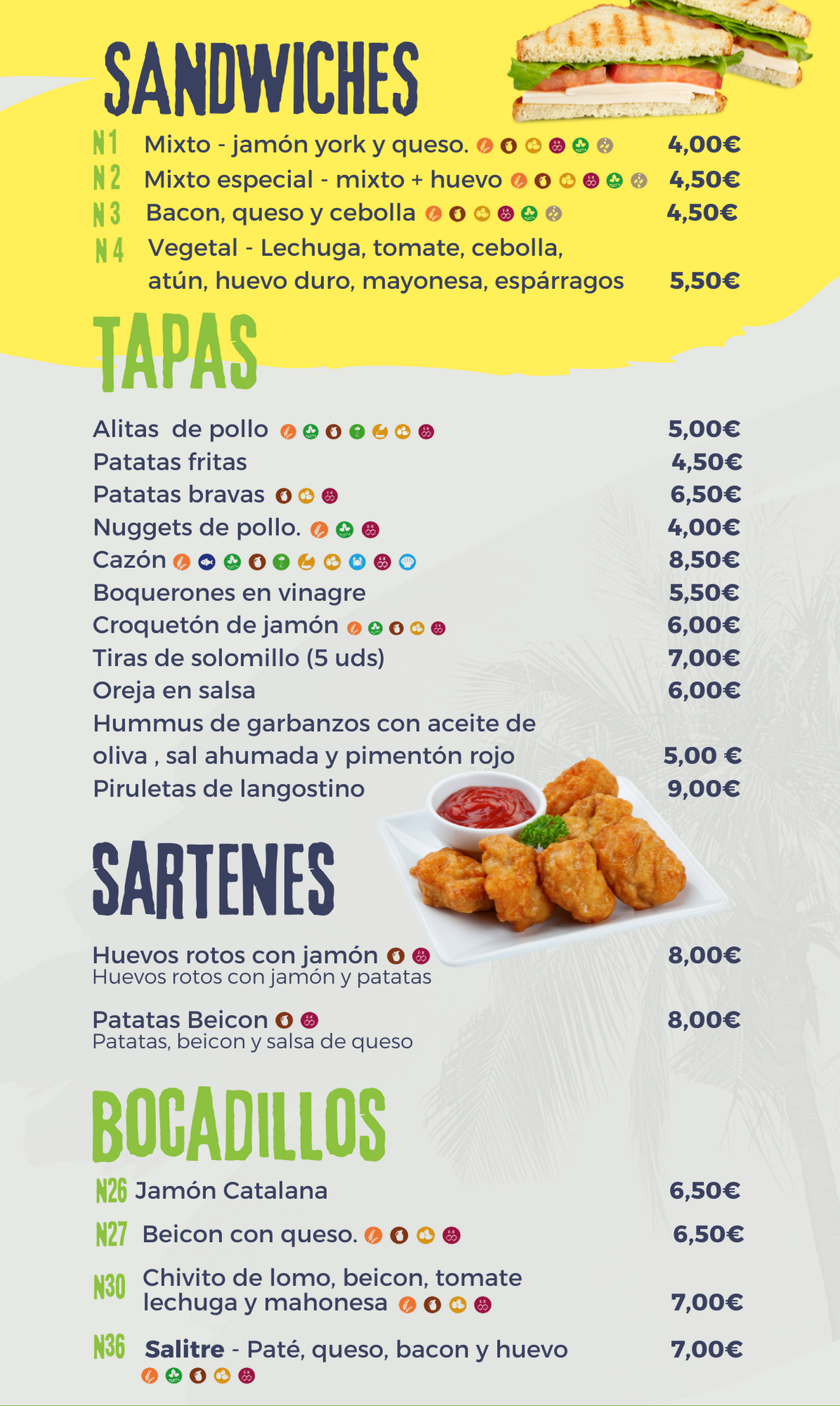 SANDWICHES

N1 Mixto - jamón york y queso. 4,00€
N2 Mixto especial - mixto + huevo 4,50€
N3 Bacon, queso y cebolla 4,50€
N4 Vegetal - Lechuga, tomate, cebolla, atún, huevo duro, mayonesa, espárragos 5,50€

TAPAS

Alitas de pollo 5,00€
Patatas fritas 4,50€
Patatas bravas 6,50€
Nuggets de pollo. 4,00€
Cazón 8,50€
Boquerones en vinagre 5,50€
Croquetón de jamón 6,00€
Tiras de solomillo (5 uds) 7,00€
Oreja en salsa 6,00€
Hummus de garbanzos con aceite de oliva , sal ahumada y pimentón rojo 5,00 €
Piruletas de langostino 9,00€

SARTENES

Huevos rotos con jamón 8,00€
Huevos rotos con jamón y patatas

Patatas Beicon 8,00€
Patatas, beicon y salsa de queso

BOCADILLOS

N26 Jamón Catalana 6,50€
N27 Beicon con queso. 6,50€
N30 Chivito de lomo, beicon, tomate lechuga y mahonesa 7,00€
N36 Salitre - Paté, queso, bacon y huevo 7,00€